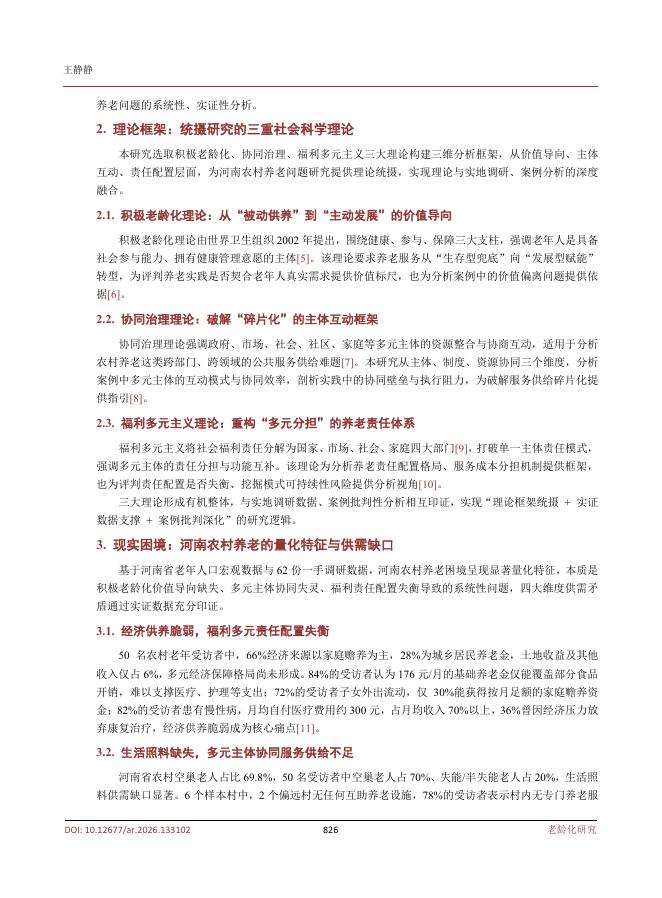 王静静

养老问题的系统性、实证性分析。

2. 理论框架：统摄研究的三重社会科学理论

本研究选取积极老龄化、协同治理、福利多元主义三大理论构建三维分析框架，从价值导向、主体互动、责任配置层面，为河南农村养老问题研究提供理论统摄，实现理论与实地调研、案例分析的深度融合。

2.1. 积极老龄化理论：从“被动供养”到“主动发展”的价值导向

积极老龄化理论由世界卫生组织 2002 年提出，围绕健康、参与、保障三大支柱，强调老年人是具备社会参与能力、拥有健康管理意愿的主体[5]。该理论要求养老服务从“生存型兜底”向“发展型赋能”转型，为评判养老实践是否契合老年人真实需求提供价值标尺，也为分析案例中的价值偏离问题提供依据[6]。

2.2. 协同治理理论：破解“碎片化”的主体互动框架

协同治理理论强调政府、市场、社会、社区、家庭等多元主体的资源整合与协商互动，适用于分析农村养老这类跨部门、跨领域的公共服务供给难题[7]。本研究从主体、制度、资源协同三个维度，分析案例中多元主体的互动模式与协同效率，剖析实践中的协同壁垒与执行阻力，为破解服务供给碎片化提供指引[8]。

2.3. 福利多元主义理论：重构“多元分担”的养老责任体系

福利多元主义将社会福利责任分解为国家、市场、社会、家庭四大部门[9]，打破单一主体责任模式，强调多元主体的责任分担与功能互补。该理论为分析养老责任配置格局、服务成本分担机制提供框架，也为评判责任配置是否失衡、挖掘模式可持续性风险提供分析视角[10]。

三大理论形成有机整体，与实地调研数据、案例批判性分析相互印证，实现“理论框架统摄 + 实证数据支撑 + 案例批判深化”的研究逻辑。

3. 现实困境：河南农村养老的量化特征与供需缺口

基于河南省老年人口宏观数据与 62 份一手调研数据，河南农村养老困境呈现显著量化特征，本质是积极老龄化价值导向缺失、多元主体协同失灵、福利责任配置失衡导致的系统性问题，四大维度供需矛盾通过实证数据充分印证。

3.1. 经济供养脆弱，福利多元责任配置失衡

50 名农村老年受访者中，66%经济来源以家庭赡养为主，28%为城乡居民养老金，土地收益及其他收入仅占 6%，多元经济保障格局尚未形成。84%的受访者认为 176 元/月的基础养老金仅能覆盖部分食品开销，难以支撑医疗、护理等支出；72%的受访者子女外出流动，仅 30%能获得按月足额的家庭赡养资金；82%的受访者患有慢性病，月均自付医疗费用约 300 元，占月均收入 70%以上，36%曾因经济压力放弃康复治疗，经济供养脆弱成为核心痛点[11]。

3.2. 生活照料缺失，多元主体协同服务供给不足

河南省农村空巢老人占比 69.8%，50 名受访者中空巢老人占 70%、失能/半失能老人占 20%，生活照料供需缺口显著。6 个样本村中，2 个偏远村无任何互助养老设施，78%的受访者表示村内无专门养老服

DOI: 10.12677/ar.2026.133102    826    老龄化研究